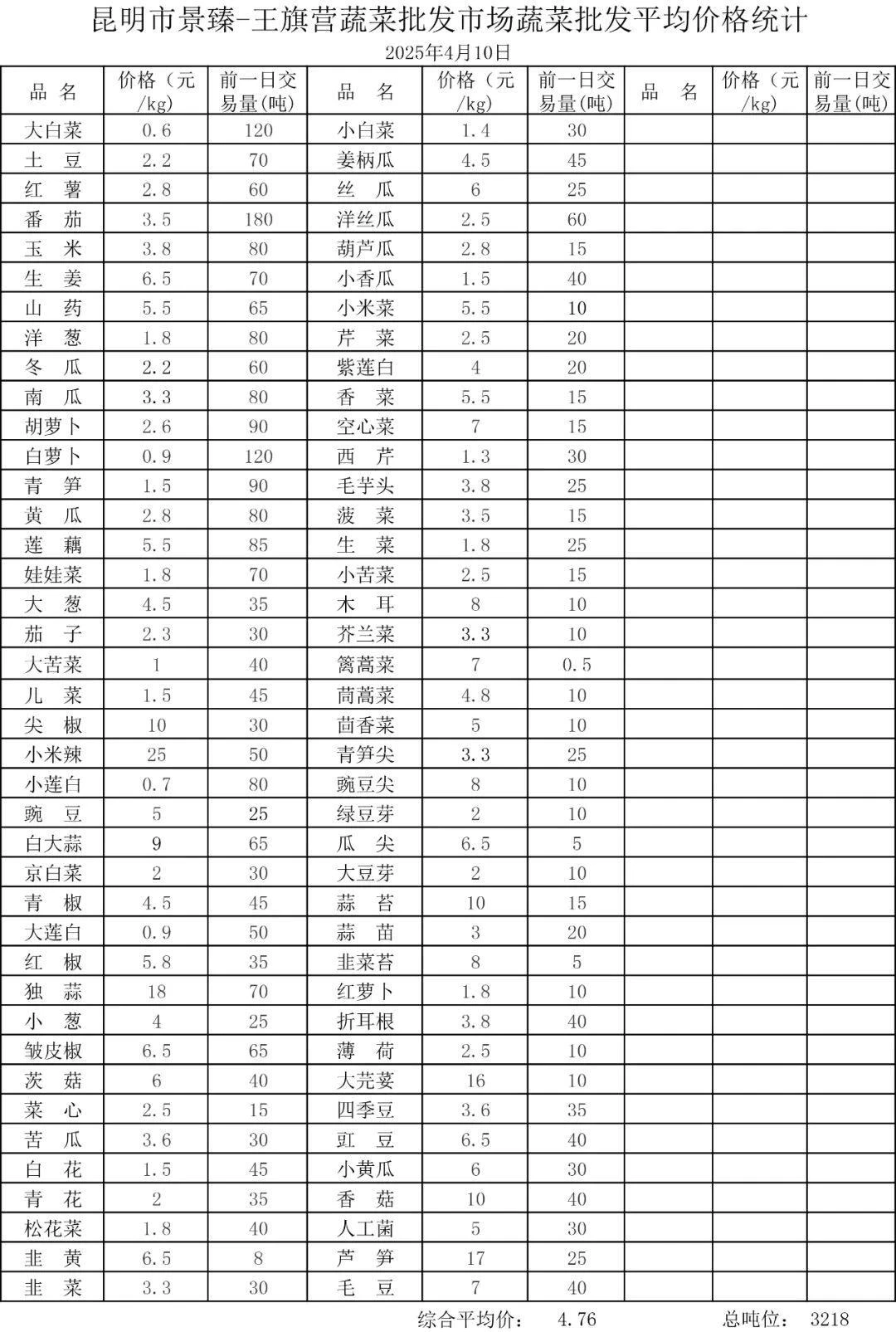 昆明市景臻-王旗营蔬菜批发市场蔬菜批发平均价格统计

2025年4月10日

| 品 名 | 价格（元/kg） | 前一日交易量(吨) | 品 名 | 价格（元/kg） | 前一日交易量(吨) | 品 名 | 价格（元/kg） | 前一日交易量(吨) |
|---|---|---|---|---|---|---|---|---|
| 大白菜 | 0.6 | 120 | 小白菜 | 1.4 | 30 | | | |
| 土 豆 | 2.2 | 70 | 姜柄瓜 | 4.5 | 45 | | | |
| 红 薯 | 2.8 | 60 | 丝 瓜 | 6 | 25 | | | |
| 番 茄 | 3.5 | 180 | 洋丝瓜 | 2.5 | 60 | | | |
| 玉 米 | 3.8 | 80 | 葫芦瓜 | 2.8 | 15 | | | |
| 生 姜 | 6.5 | 70 | 小香瓜 | 1.5 | 40 | | | |
| 山 药 | 5.5 | 65 | 小米菜 | 5.5 | 10 | | | |
| 洋 葱 | 1.8 | 80 | 芹 菜 | 2.5 | 20 | | | |
| 冬 瓜 | 2.2 | 60 | 紫莲白 | 4 | 20 | | | |
| 南 瓜 | 3.3 | 80 | 香 菜 | 5.5 | 15 | | | |
| 胡萝卜 | 2.6 | 90 | 空心菜 | 7 | 15 | | | |
| 白萝卜 | 0.9 | 120 | 西 芹 | 1.3 | 30 | | | |
| 青 笋 | 1.5 | 90 | 毛芋头 | 3.8 | 25 | | | |
| 黄 瓜 | 2.8 | 80 | 菠 菜 | 3.5 | 15 | | | |
| 莲 藕 | 5.5 | 85 | 生 菜 | 1.8 | 25 | | | |
| 娃娃菜 | 1.8 | 70 | 小苦菜 | 2.5 | 15 | | | |
| 大 葱 | 4.5 | 35 | 木 耳 | 8 | 10 | | | |
| 茄 子 | 2.3 | 30 | 芥兰菜 | 3.3 | 10 | | | |
| 大苦菜 | 1 | 40 | 篱蒿菜 | 7 | 0.5 | | | |
| 儿 菜 | 1.5 | 45 | 茼蒿菜 | 4.8 | 10 | | | |
| 尖 椒 | 10 | 30 | 茴香菜 | 5 | 10 | | | |
| 小米辣 | 25 | 50 | 青笋尖 | 3.3 | 25 | | | |
| 小莲白 | 0.7 | 80 | 豌豆尖 | 8 | 10 | | | |
| 豌 豆 | 5 | 25 | 绿豆芽 | 2 | 10 | | | |
| 白大蒜 | 9 | 65 | 瓜 尖 | 6.5 | 5 | | | |
| 京白菜 | 2 | 30 | 大豆芽 | 2 | 10 | | | |
| 青 椒 | 4.5 | 45 | 蒜 苔 | 10 | 15 | | | |
| 大莲白 | 0.9 | 50 | 蒜 苗 | 3 | 20 | | | |
| 红 椒 | 5.8 | 35 | 韭菜苔 | 8 | 5 | | | |
| 独 蒜 | 18 | 70 | 红萝卜 | 1.8 | 10 | | | |
| 小 葱 | 4 | 25 | 折耳根 | 3.8 | 40 | | | |
| 皱皮椒 | 6.5 | 65 | 薄 荷 | 2.5 | 10 | | | |
| 茨 菇 | 6 | 40 | 大芫荽 | 16 | 10 | | | |
| 菜 心 | 2.5 | 15 | 四季豆 | 3.6 | 35 | | | |
| 苦 瓜 | 3.6 | 30 | 豇 豆 | 6.5 | 40 | | | |
| 白 花 | 1.5 | 45 | 小黄瓜 | 6 | 30 | | | |
| 青 花 | 2 | 35 | 香 菇 | 10 | 40 | | | |
| 松花菜 | 1.8 | 40 | 人工菌 | 5 | 30 | | | |
| 韭 黄 | 6.5 | 8 | 芦 笋 | 17 | 25 | | | |
| 韭 菜 | 3.3 | 30 | 毛 豆 | 7 | 40 | | | |

综合平均价： 4.76 总吨位： 3218